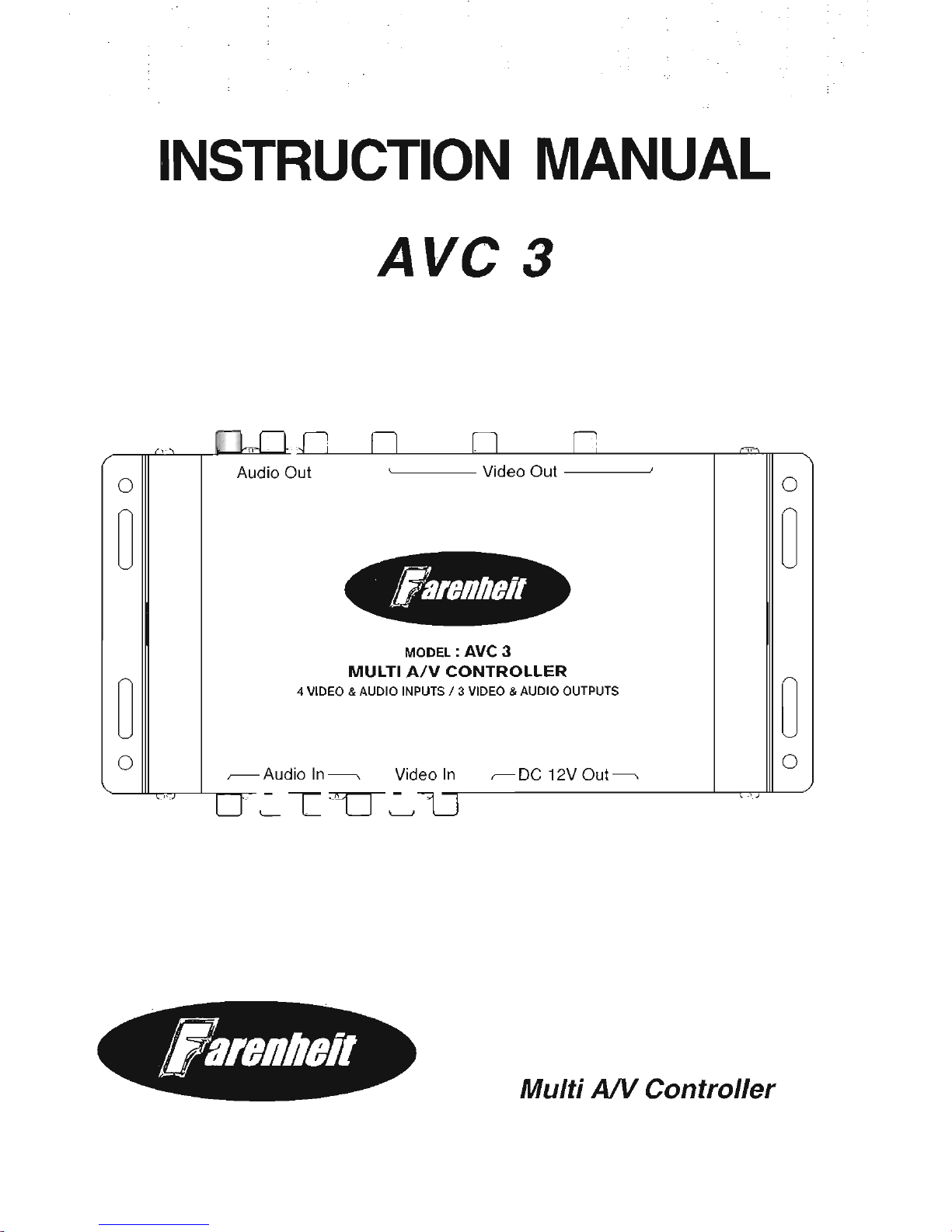 INSTRUCTION MANUAL

AVC 3

Audio Out

Video Out

Farenheit

MODEL : AVC 3
MULTI A/V CONTROLLER
4 VIDEO & AUDIO INPUTS / 3 VIDEO & AUDIO OUTPUTS

Audio In

Video In

DC 12V Out

Farenheit

Multi A/V Controller